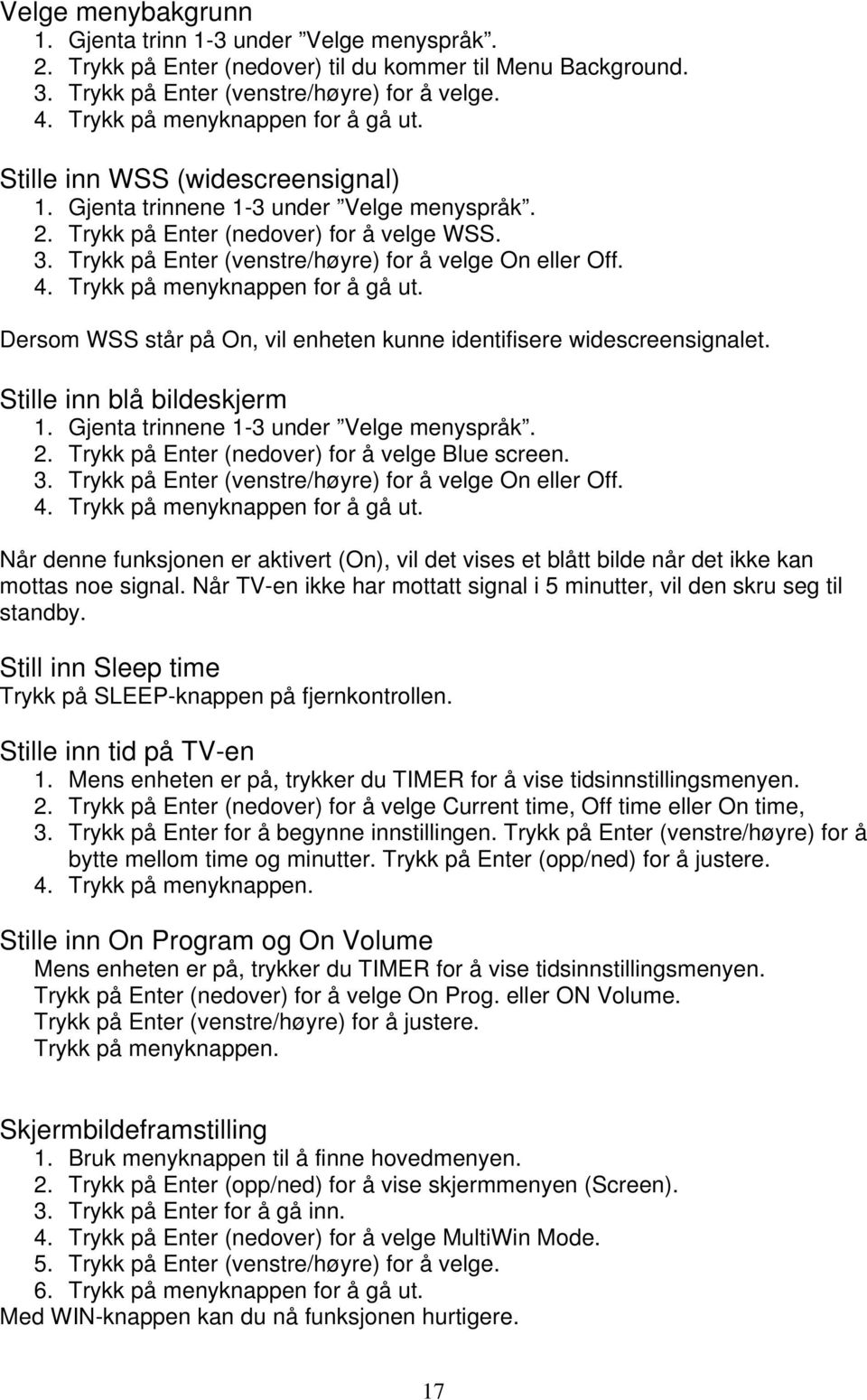 Velge menybakgrunn
1. Gjenta trinn 1-3 under ”Velge menyspråk”.
2. Trykk på Enter (nedover) til du kommer til Menu Background.
3. Trykk på Enter (venstre/høyre) for å velge.
4. Trykk på menyknappen for å gå ut.

Stille inn WSS (widescreensignal)
1. Gjenta trinnene 1-3 under ”Velge menyspråk”.
2. Trykk på Enter (nedover) for å velge WSS.
3. Trykk på Enter (venstre/høyre) for å velge On eller Off.
4. Trykk på menyknappen for å gå ut.

Dersom WSS står på On, vil enheten kunne identifisere widescreensignalet.

Stille inn blå bildeskjerm
1. Gjenta trinnene 1-3 under ”Velge menyspråk”.
2. Trykk på Enter (nedover) for å velge Blue screen.
3. Trykk på Enter (venstre/høyre) for å velge On eller Off.
4. Trykk på menyknappen for å gå ut.

Når denne funksjonen er aktivert (On), vil det vises et blått bilde når det ikke kan mottas noe signal. Når TV-en ikke har mottatt signal i 5 minutter, vil den skru seg til standby.

Still inn Sleep time
Trykk på SLEEP-knappen på fjernkontrollen.

Stille inn tid på TV-en
1. Mens enheten er på, trykker du TIMER for å vise tidsinnstillingsmenyen.
2. Trykk på Enter (nedover) for å velge Current time, Off time eller On time,
3. Trykk på Enter for å begynne innstillingen. Trykk på Enter (venstre/høyre) for å bytte mellom time og minutter. Trykk på Enter (opp/ned) for å justere.
4. Trykk på menyknappen.

Stille inn On Program og On Volume
Mens enheten er på, trykker du TIMER for å vise tidsinnstillingsmenyen.
Trykk på Enter (nedover) for å velge On Prog. eller ON Volume.
Trykk på Enter (venstre/høyre) for å justere.
Trykk på menyknappen.

Skjermbildeframstilling
1. Bruk menyknappen til å finne hovedmenyen.
2. Trykk på Enter (opp/ned) for å vise skjermmenyen (Screen).
3. Trykk på Enter for å gå inn.
4. Trykk på Enter (nedover) for å velge MultiWin Mode.
5. Trykk på Enter (venstre/høyre) for å velge.
6. Trykk på menyknappen for å gå ut.
Med WIN-knappen kan du nå funksjonen hurtigere.

17